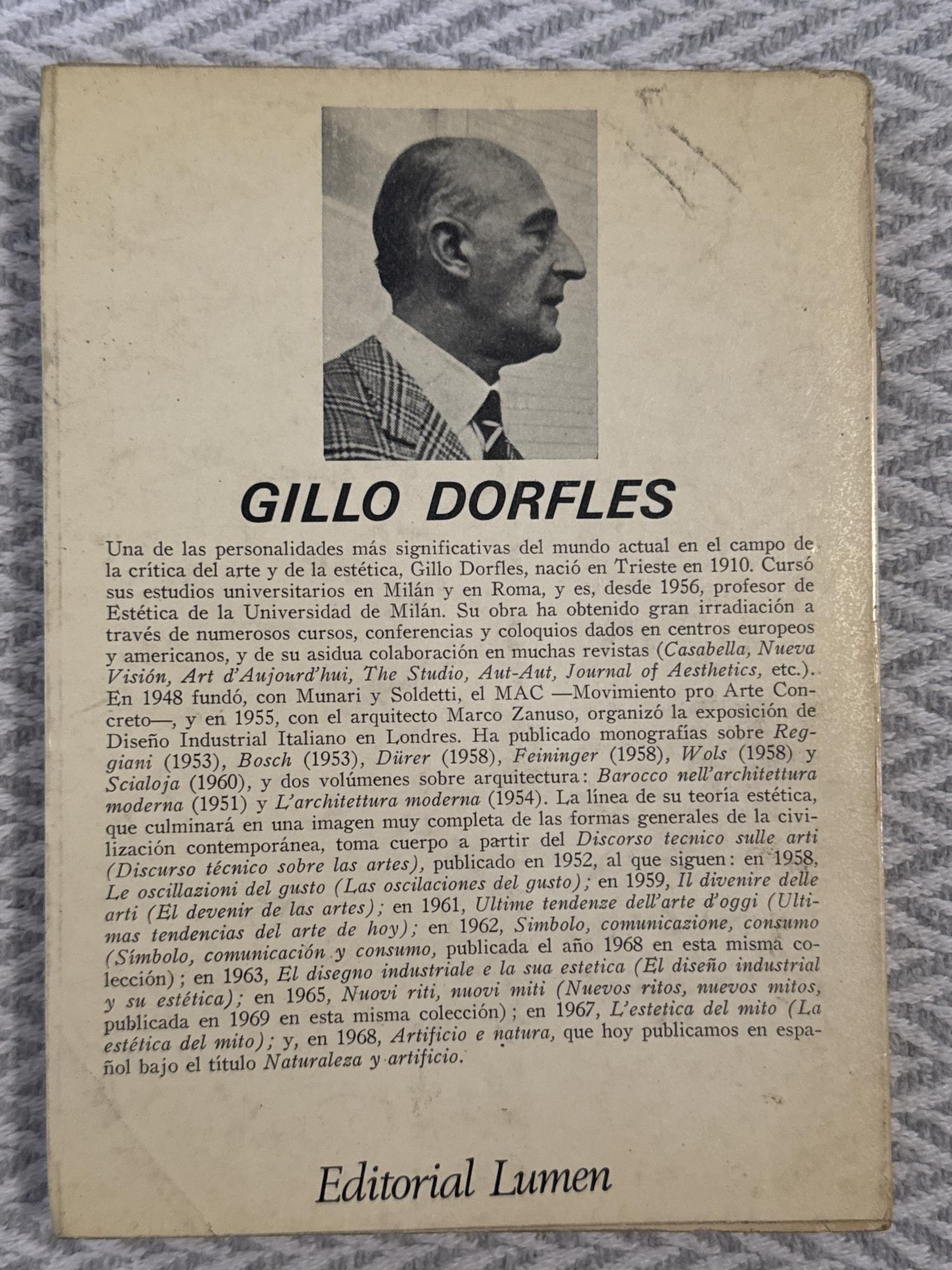 GILLO DORFLES

Una de las personalidades más significativas del mundo actual en el campo de la crítica del arte y de la estética, Gillo Dorfles, nació en Trieste en 1910. Cursó sus estudios universitarios en Milán y en Roma, y es, desde 1956, profesor de Estética de la Universidad de Milán. Su obra ha obtenido gran irradiación a través de numerosos cursos, conferencias y coloquios dados en centros europeos y americanos, y de su asidua colaboración en muchas revistas (Casabella, Nueva Visión, Art d'Aujourd'hui, The Studio, Aut-Aut, Journal of Aesthetics, etc.). En 1948 fundó, con Munari y Soldetti, el MAC —Movimiento pro Arte Concreto—, y en 1955, con el arquitecto Marco Zanuso, organizó la exposición de Diseño Industrial Italiano en Londres. Ha publicado monografías sobre Reggiani (1953), Bosch (1953), Dürer (1958), Feininger (1958), Wols (1958) y Scialoja (1960), y dos volúmenes sobre arquitectura: Barocco nell'architettura moderna (1951) y L'architettura moderna (1954). La línea de su teoría estética, que culminará en una imagen muy completa de las formas generales de la civilización contemporánea, toma cuerpo a partir del Discorso tecnico sulle arti (Discurso técnico sobre las artes), publicado en 1952, al que siguen: en 1958, Le oscillazioni del gusto (Las oscilaciones del gusto); en 1959, Il divenire delle arti (El devenir de las artes); en 1961, Ultime tendenze dell'arte d'oggi (Ultimas tendencias del arte de hoy); en 1962, Simbolo, comunicazione, consumo (Símbolo, comunicación y consumo, publicada el año 1968 en esta misma colección); en 1963, El disegno industriale e la sua estetica (El diseño industrial y su estética); en 1965, Nuovi riti, nuovi miti (Nuevos ritos, nuevos mitos, publicada en 1969 en esta misma colección); en 1967, L'estetica del mito (La estética del mito); y, en 1968, Artificio e natura, que hoy publicamos en español bajo el título Naturaleza y artificio.

Editorial Lumen